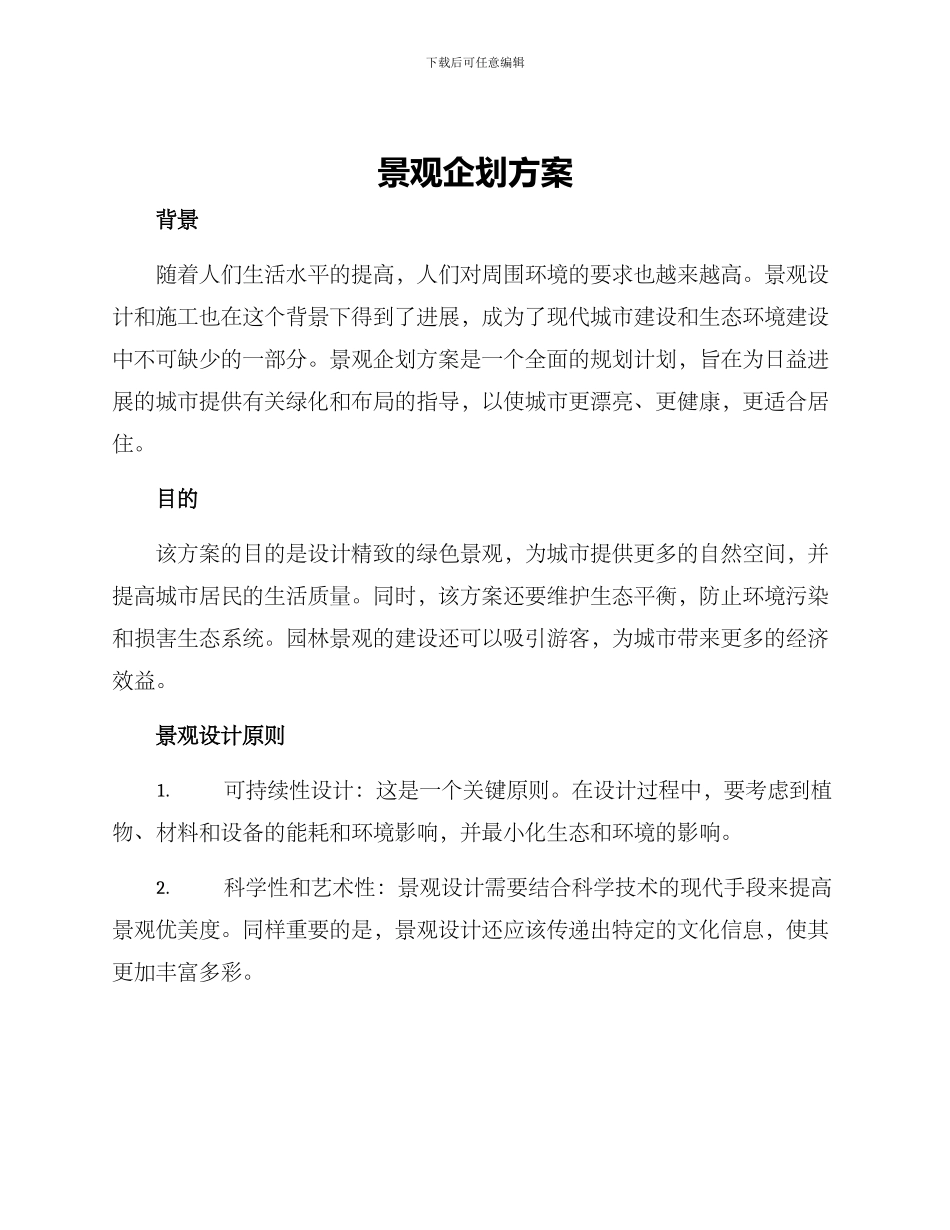 下载后可任意编辑

景观企划方案

背景

随着人们生活水平的提高，人们对周围环境的要求也越来越高。景观设计和施工也在这个背景下得到了进展，成为了现代城市建设和生态环境建设中不可缺少的一部分。景观企划方案是一个全面的规划计划，旨在为日益进展的城市提供有关绿化和布局的指导，以使城市更漂亮、更健康，更适合居住。

目的

该方案的目的是设计精致的绿色景观，为城市提供更多的自然空间，并提高城市居民的生活质量。同时，该方案还要维护生态平衡，防止环境污染和损害生态系统。园林景观的建设还可以吸引游客，为城市带来更多的经济效益。

景观设计原则

1. 可持续性设计：这是一个关键原则。在设计过程中，要考虑到植物、材料和设备的能耗和环境影响，并最小化生态和环境的影响。

2. 科学性和艺术性：景观设计需要结合科学技术的现代手段来提高景观优美度。同样重要的是，景观设计还应该传递出特定的文化信息，使其更加丰富多彩。